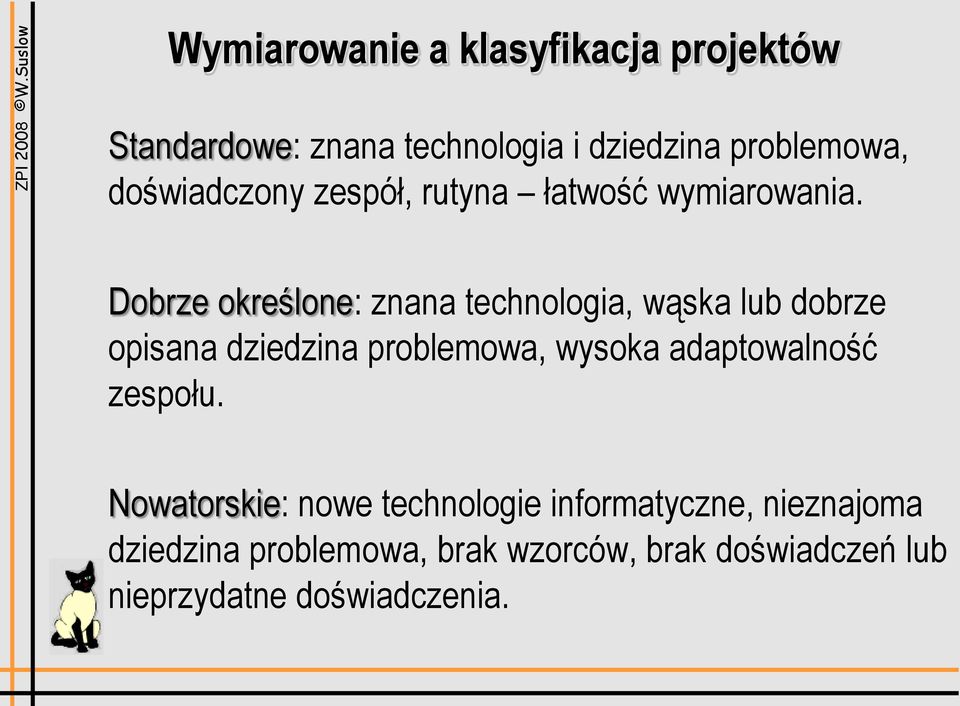 ZPI 2008 ©W.Suslow

Wymiarowanie a klasyfikacja projektów

Standardowe: znana technologia i dziedzina problemowa, doświadczony zespół, rutyna – łatwość wymiarowania.

Dobrze określone: znana technologia, wąska lub dobrze opisana dziedzina problemowa, wysoka adaptowalność zespołu.

Nowatorskie: nowe technologie informatyczne, nieznajoma dziedzina problemowa, brak wzorców, brak doświadczeń lub nieprzydatne doświadczenia.